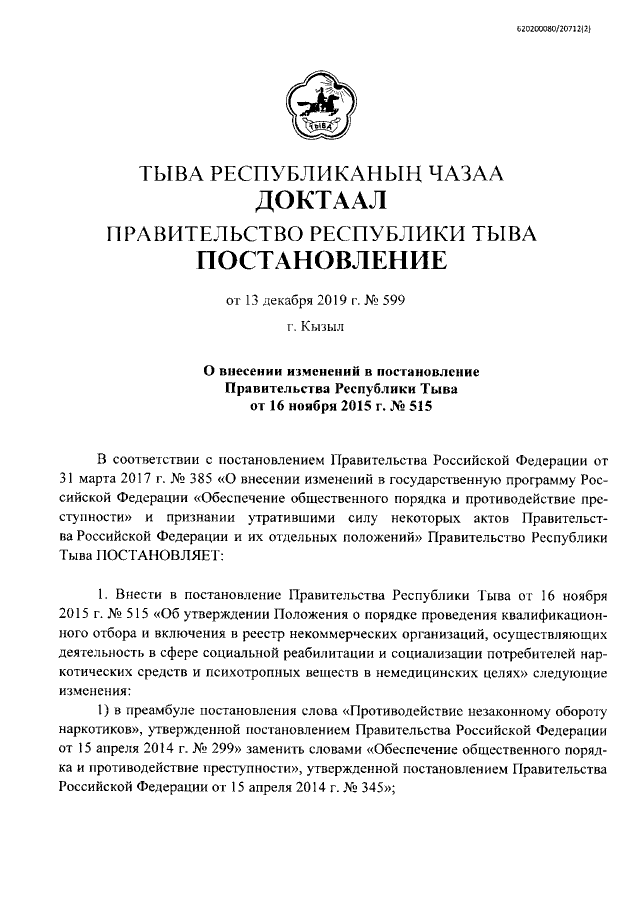 620200080/20712(2)

ТЫВА

ТЫВА РЕСПУБЛИКАНЫҢ ЧАЗАА
ДОКТААЛ
ПРАВИТЕЛЬСТВО РЕСПУБЛИКИ ТЫВА
ПОСТАНОВЛЕНИЕ

от 13 декабря 2019 г. № 599

г. Кызыл

О внесении изменений в постановление Правительства Республики Тыва от 16 ноября 2015 г. № 515

В соответствии с постановлением Правительства Российской Федерации от 31 марта 2017 г. № 385 «О внесении изменений в государственную программу Российской Федерации «Обеспечение общественного порядка и противодействие преступности» и признании утратившими силу некоторых актов Правительства Российской Федерации и их отдельных положений» Правительство Республики Тыва ПОСТАНОВЛЯЕТ:

1. Внести в постановление Правительства Республики Тыва от 16 ноября 2015 г. № 515 «Об утверждении Положения о порядке проведения квалификационного отбора и включения в реестр некоммерческих организаций, осуществляющих деятельность в сфере социальной реабилитации и социализации потребителей наркотических средств и психотропных веществ в немедицинских целях» следующие изменения:
1) в преамбуле постановления слова «Противодействие незаконному обороту наркотиков», утвержденной постановлением Правительства Российской Федерации от 15 апреля 2014 г. № 299» заменить словами «Обеспечение общественного порядка и противодействие преступности», утвержденной постановлением Правительства Российской Федерации от 15 апреля 2014 г. № 345»;